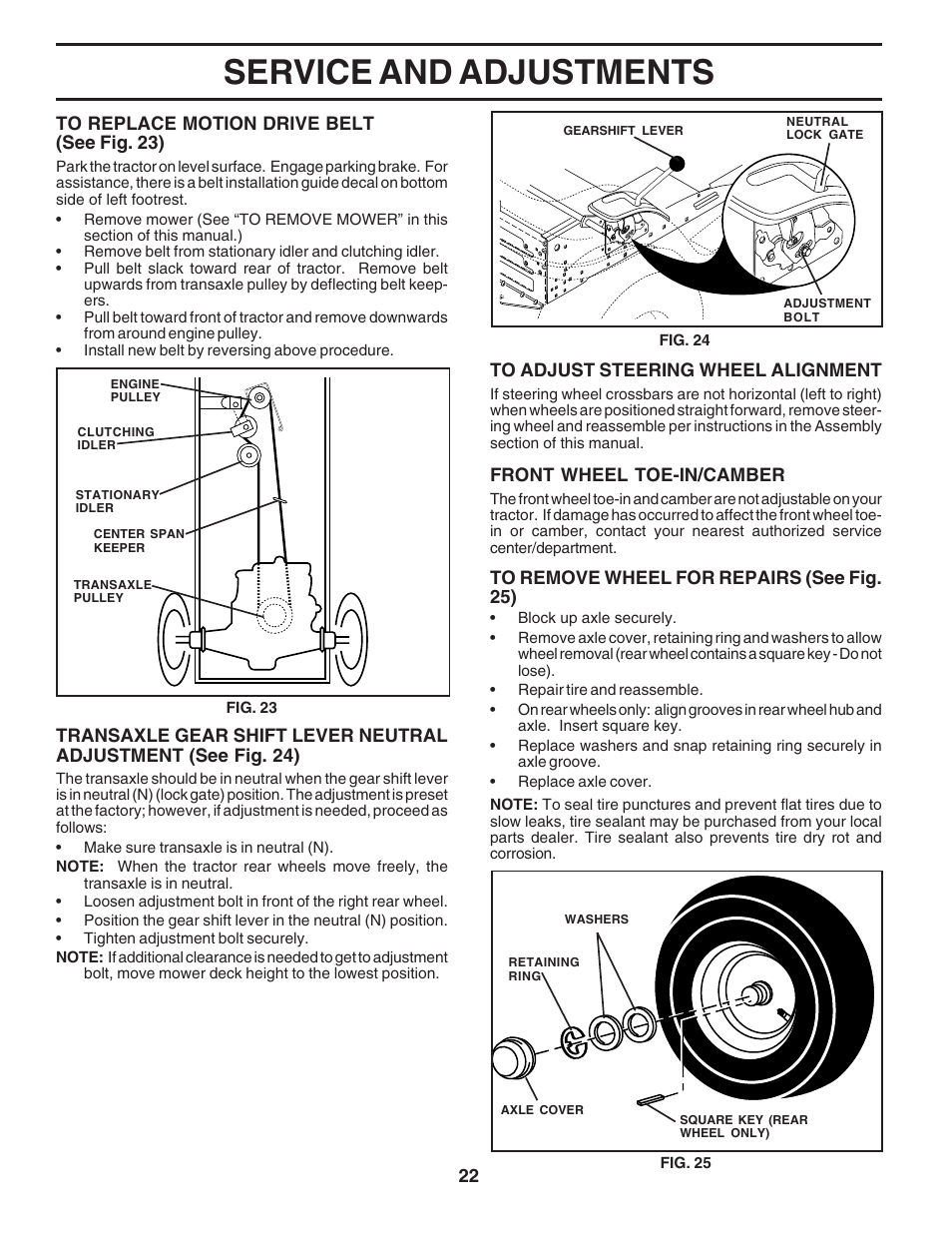 SERVICE AND ADJUSTMENTS

TO REPLACE MOTION DRIVE BELT (See Fig. 23)

Park the tractor on level surface. Engage parking brake. For assistance, there is a belt installation guide decal on bottom side of left footrest.

• Remove mower (See "TO REMOVE MOWER" in this section of this manual.)
• Remove belt from stationary idler and clutching idler.
• Pull belt slack toward rear of tractor. Remove belt upwards from transaxle pulley by deflecting belt keepers.
• Pull belt toward front of tractor and remove downwards from around engine pulley.
• Install new belt by reversing above procedure.

ENGINE PULLEY
CLUTCHING IDLER
STATIONARY IDLER
CENTER SPAN KEEPER
TRANSAXLE PULLEY

FIG. 23

TRANSAXLE GEAR SHIFT LEVER NEUTRAL ADJUSTMENT (See Fig. 24)

The transaxle should be in neutral when the gear shift lever is in neutral (N) (lock gate) position. The adjustment is preset at the factory; however, if adjustment is needed, proceed as follows:

• Make sure transaxle is in neutral (N).
NOTE: When the tractor rear wheels move freely, the transaxle is in neutral.
• Loosen adjustment bolt in front of the right rear wheel.
• Position the gear shift lever in the neutral (N) position.
• Tighten adjustment bolt securely.
NOTE: If additional clearance is needed to get to adjustment bolt, move mower deck height to the lowest position.

GEARSHIFT LEVER
NEUTRAL LOCK GATE
ADJUSTMENT BOLT

FIG. 24

TO ADJUST STEERING WHEEL ALIGNMENT

If steering wheel crossbars are not horizontal (left to right) when wheels are positioned straight forward, remove steering wheel and reassemble per instructions in the Assembly section of this manual.

FRONT WHEEL TOE-IN/CAMBER

The front wheel toe-in and camber are not adjustable on your tractor. If damage has occurred to affect the front wheel toe-in or camber, contact your nearest authorized service center/department.

TO REMOVE WHEEL FOR REPAIRS (See Fig. 25)

• Block up axle securely.
• Remove axle cover, retaining ring and washers to allow wheel removal (rear wheel contains a square key - Do not lose).
• Repair tire and reassemble.
• On rear wheels only: align grooves in rear wheel hub and axle. Insert square key.
• Replace washers and snap retaining ring securely in axle groove.
• Replace axle cover.

NOTE: To seal tire punctures and prevent flat tires due to slow leaks, tire sealant may be purchased from your local parts dealer. Tire sealant also prevents tire dry rot and corrosion.

WASHERS
RETAINING RING
AXLE COVER
SQUARE KEY (REAR WHEEL ONLY)

FIG. 25

22